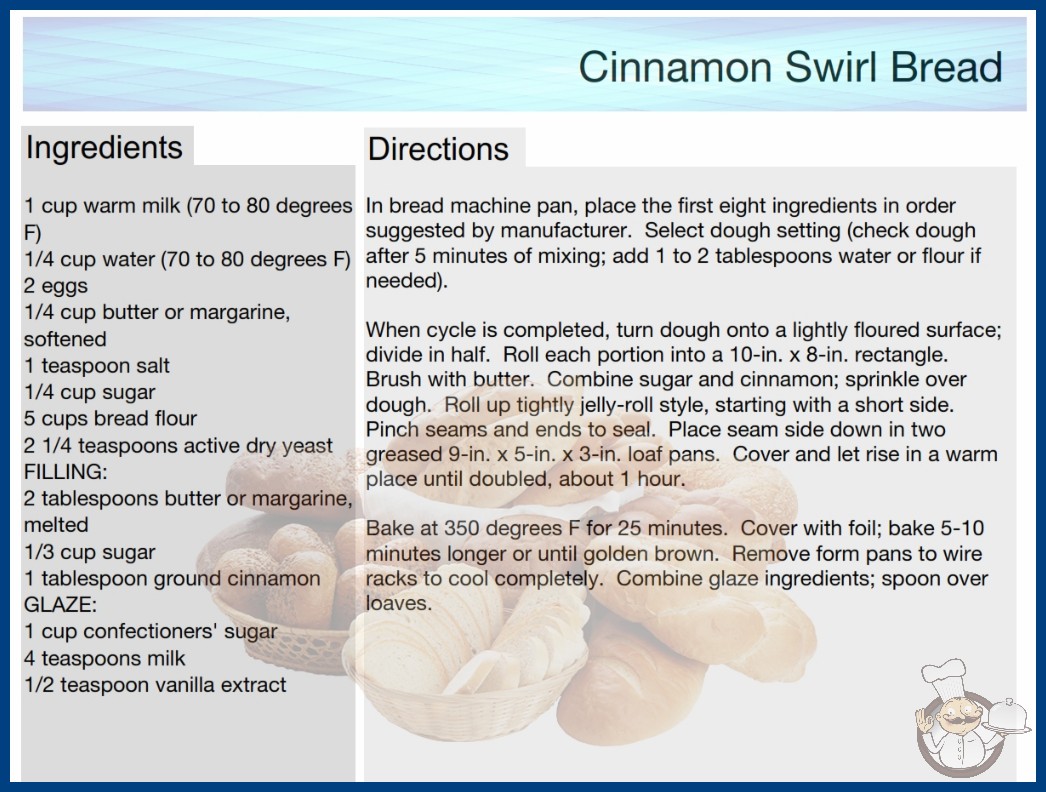 Cinnamon Swirl Bread

Ingredients

1 cup warm milk (70 to 80 degrees F)
1/4 cup water (70 to 80 degrees F)
2 eggs
1/4 cup butter or margarine, softened
1 teaspoon salt
1/4 cup sugar
5 cups bread flour
2 1/4 teaspoons active dry yeast
FILLING:
2 tablespoons butter or margarine, melted
1/3 cup sugar
1 tablespoon ground cinnamon
GLAZE:
1 cup confectioners' sugar
4 teaspoons milk
1/2 teaspoon vanilla extract

Directions

In bread machine pan, place the first eight ingredients in order suggested by manufacturer. Select dough setting (check dough after 5 minutes of mixing; add 1 to 2 tablespoons water or flour if needed).

When cycle is completed, turn dough onto a lightly floured surface; divide in half. Roll each portion into a 10-in. x 8-in. rectangle. Brush with butter. Combine sugar and cinnamon; sprinkle over dough. Roll up tightly jelly-roll style, starting with a short side. Pinch seams and ends to seal. Place seam side down in two greased 9-in. x 5-in. x 3-in. loaf pans. Cover and let rise in a warm place until doubled, about 1 hour.

Bake at 350 degrees F for 25 minutes. Cover with foil; bake 5-10 minutes longer or until golden brown. Remove form pans to wire racks to cool completely. Combine glaze ingredients; spoon over loaves.